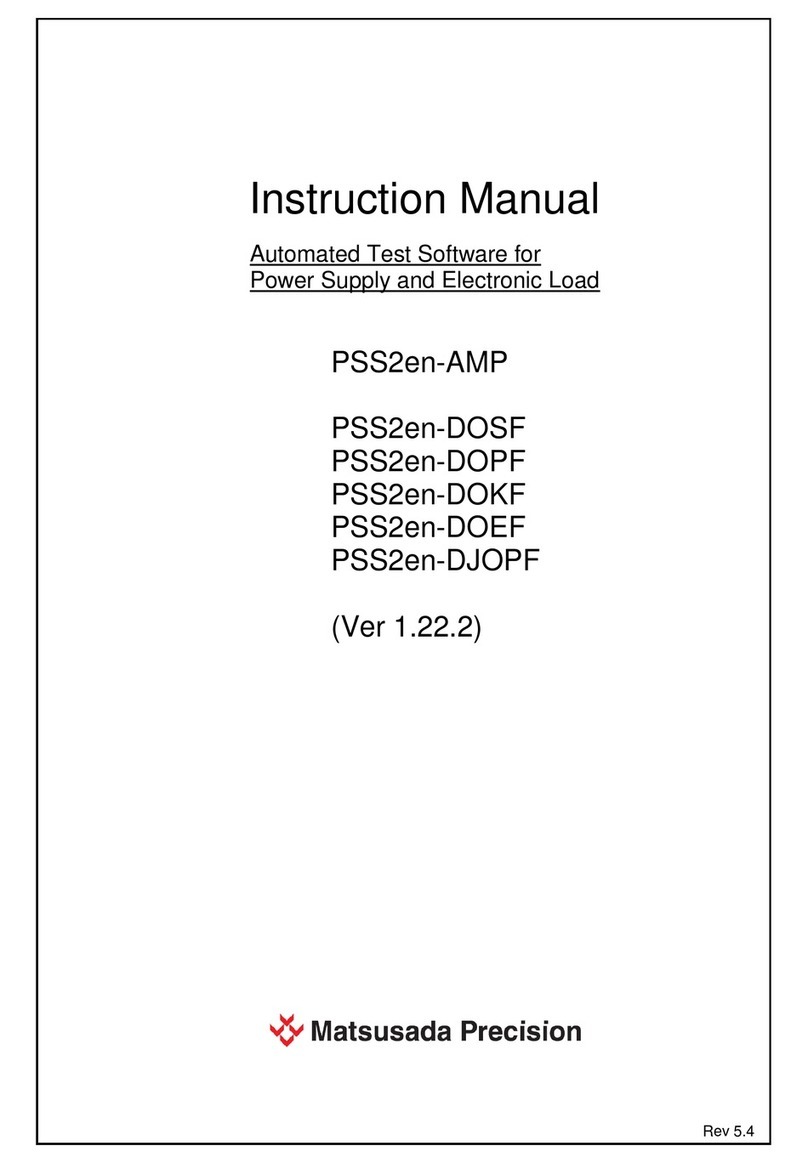 Instruction Manual

Automated Test Software for
Power Supply and Electronic Load

PSS2en-AMP

PSS2en-DOSF
PSS2en-DOPF
PSS2en-DOKF
PSS2en-DOEF
PSS2en-DJOPF

(Ver 1.22.2)

Matsusada Precision

Rev 5.4